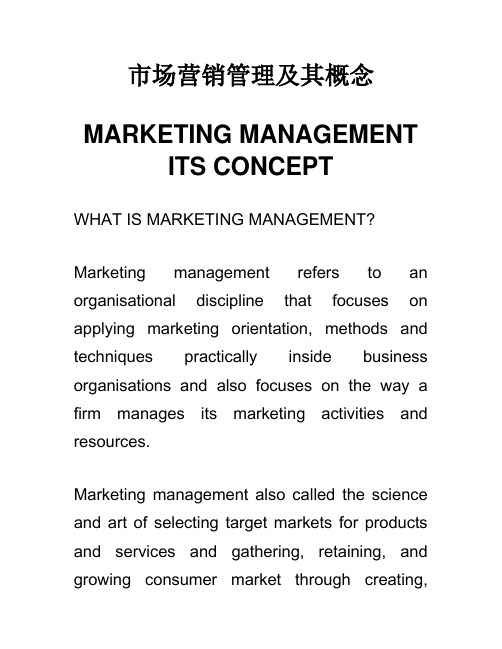 市场营销管理及其概念

MARKETING MANAGEMENT ITS CONCEPT

WHAT IS MARKETING MANAGEMENT?

Marketing management refers to an organisational discipline that focuses on applying marketing orientation, methods and techniques practically inside business organisations and also focuses on the way a firm manages its marketing activities and resources.

Marketing management also called the science and art of selecting target markets for products and services and gathering, retaining, and growing consumer market through creating,